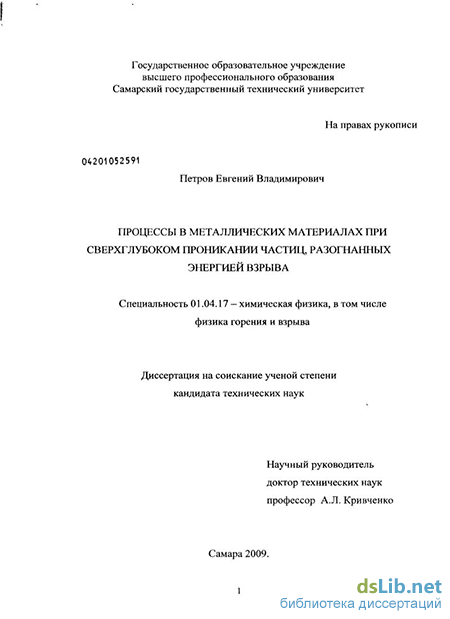 Государственное образовательное учреждение
высшего профессионального образования
Самарский государственный технический университет

На правах рукописи

04201052591

Петров Евгений Владимирович

ПРОЦЕССЫ В МЕТАЛЛИЧЕСКИХ МАТЕРИАЛАХ ПРИ СВЕРХГЛУБОКОМ ПРОНИКАНИИ ЧАСТИЦ, РАЗОГНАННЫХ ЭНЕРГИЕЙ ВЗРЫВА

Специальность 01.04.17 – химическая физика, в том числе физика горения и взрыва

Диссертация на соискание ученой степени кандидата технических наук

Научный руководитель
доктор технических наук
профессор А.Л. Кривченко

Самара 2009.

1

dsLib.net
библиотека диссертаций